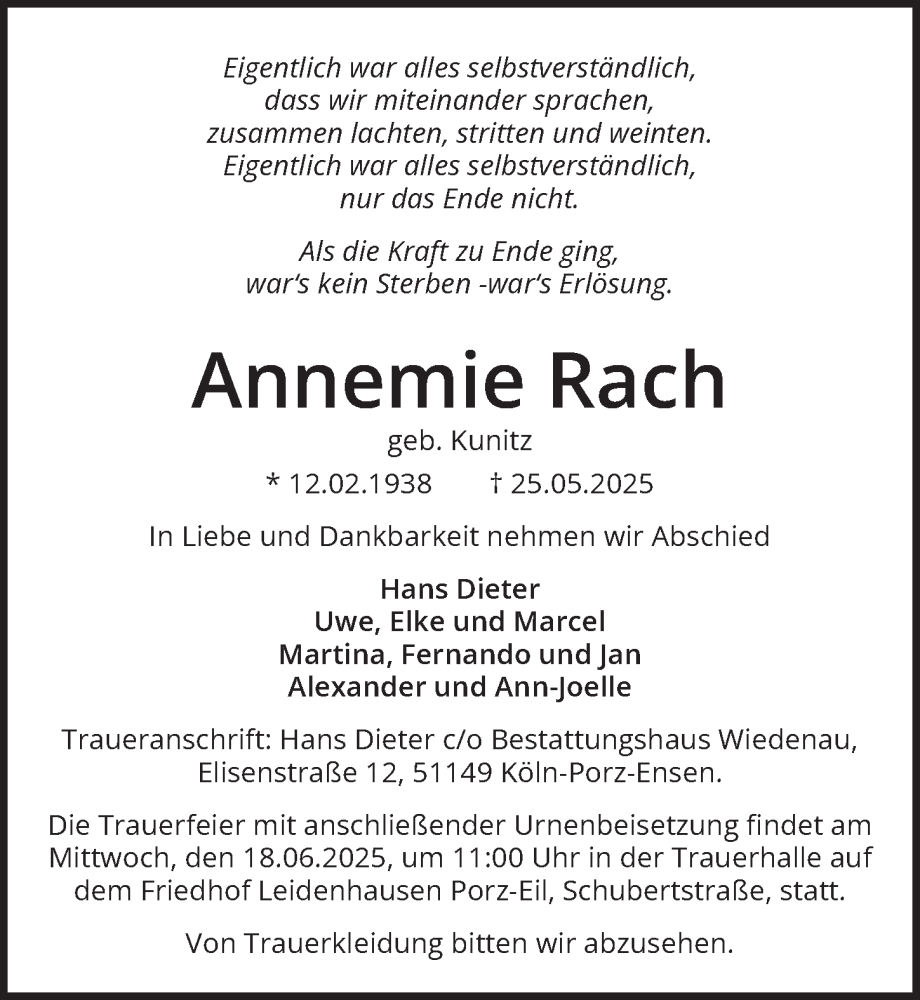 Eigentlich war alles selbstverständlich,
dass wir miteinander sprachen,
zusammen lachten, stritten und weinten.
Eigentlich war alles selbstverständlich,
nur das Ende nicht.

Als die Kraft zu Ende ging,
war's kein Sterben -war's Erlösung.

Annemie Rach

geb. Kunitz

* 12.02.1938 † 25.05.2025

In Liebe und Dankbarkeit nehmen wir Abschied

Hans Dieter
Uwe, Elke und Marcel
Martina, Fernando und Jan
Alexander und Ann-Joelle

Traueranschrift: Hans Dieter c/o Bestattungshaus Wiedenau, Elisenstraße 12, 51149 Köln-Porz-Ensen.

Die Trauerfeier mit anschließender Urnenbeisetzung findet am Mittwoch, den 18.06.2025, um 11:00 Uhr in der Trauerhalle auf dem Friedhof Leidenhausen Porz-Eil, Schubertstraße, statt.

Von Trauerkleidung bitten wir abzusehen.